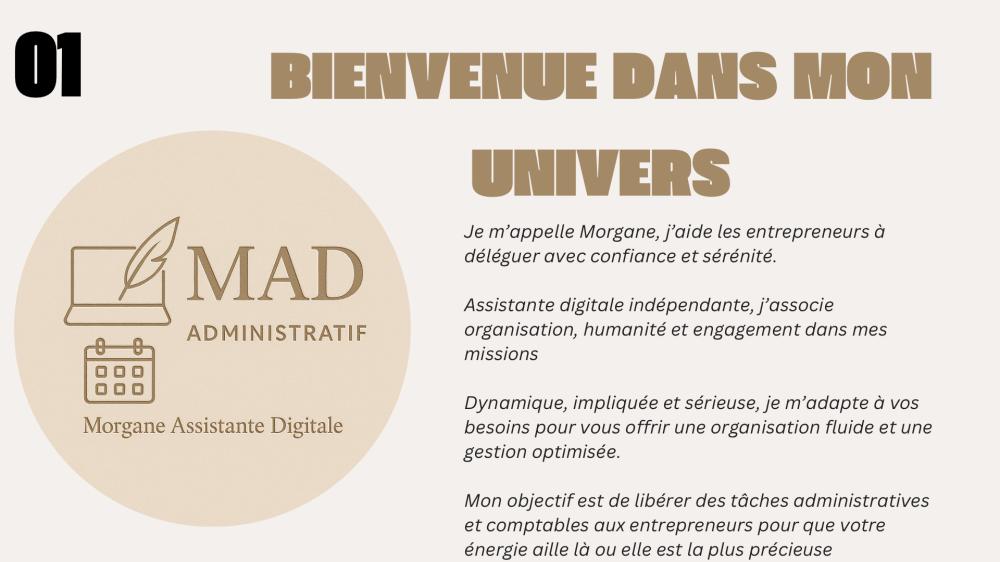 01

BIENVENUE DANS MON UNIVERS

MAD
ADMINISTRATIF
Morgane Assistante Digitale

Je m'appelle Morgane, j'aide les entrepreneurs à déléguer avec confiance et sérénité.

Assistante digitale indépendante, j'associe organisation, humanité et engagement dans mes missions

Dynamique, impliquée et sérieuse, je m'adapte à vos besoins pour vous offrir une organisation fluide et une gestion optimisée.

Mon objectif est de libérer des tâches administratives et comptables aux entrepreneurs pour que votre énergie aille là ou elle est la plus précieuse